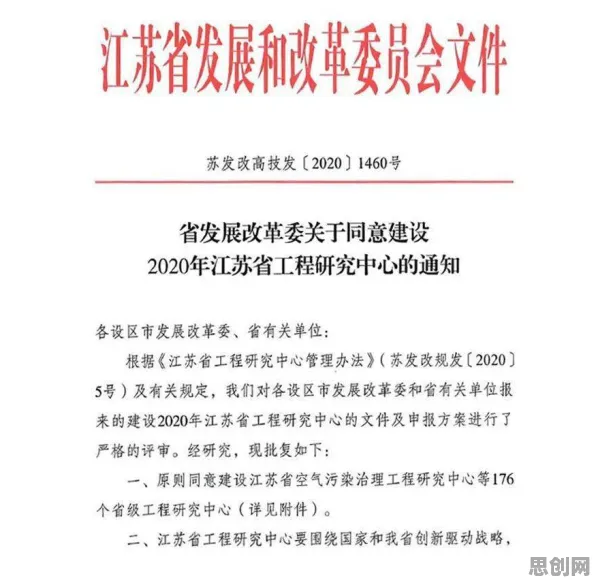 江苏省发展和改革委员会文件

苏发改高技发〔2020〕1460号

省发展改革委关于同意建设
2020年江苏省工程研究中心的通知

各设区市发展改革委、省有关单位：

根据《江苏省工程研究中心管理办法》（苏发改规发〔2020〕5号）及有关规定，我们对各设区市发展改革委和省有关单位报来的建设2020年江苏省工程研究中心的文件及申报方案进行了严格的评审。经研究，现批复如下：

一、原则同意建设江苏省空气污染治理工程研究中心等176个省级工程研究中心（详见附件）。

二、江苏省工程研究中心要围绕国家和我省创新驱动战略，

思创网